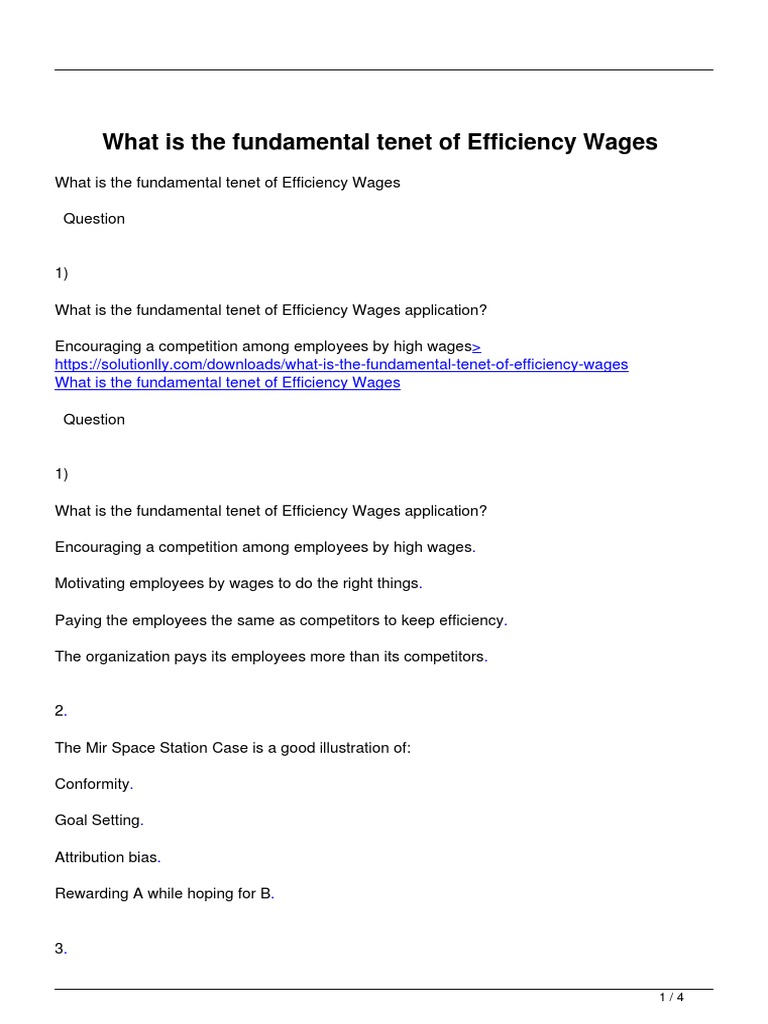 What is the fundamental tenet of Efficiency Wages

What is the fundamental tenet of Efficiency Wages

Question

1)

What is the fundamental tenet of Efficiency Wages application?

Encouraging a competition among employees by high wages> https://solutionlly.com/downloads/what-is-the-fundamental-tenet-of-efficiency-wages
What is the fundamental tenet of Efficiency Wages

Question

1)

What is the fundamental tenet of Efficiency Wages application?

Encouraging a competition among employees by high wages.

Motivating employees by wages to do the right things.

Paying the employees the same as competitors to keep efficiency.

The organization pays its employees more than its competitors.

2.

The Mir Space Station Case is a good illustration of:

Conformity.

Goal Setting.

Attribution bias.

Rewarding A while hoping for B.

3.

1 / 4